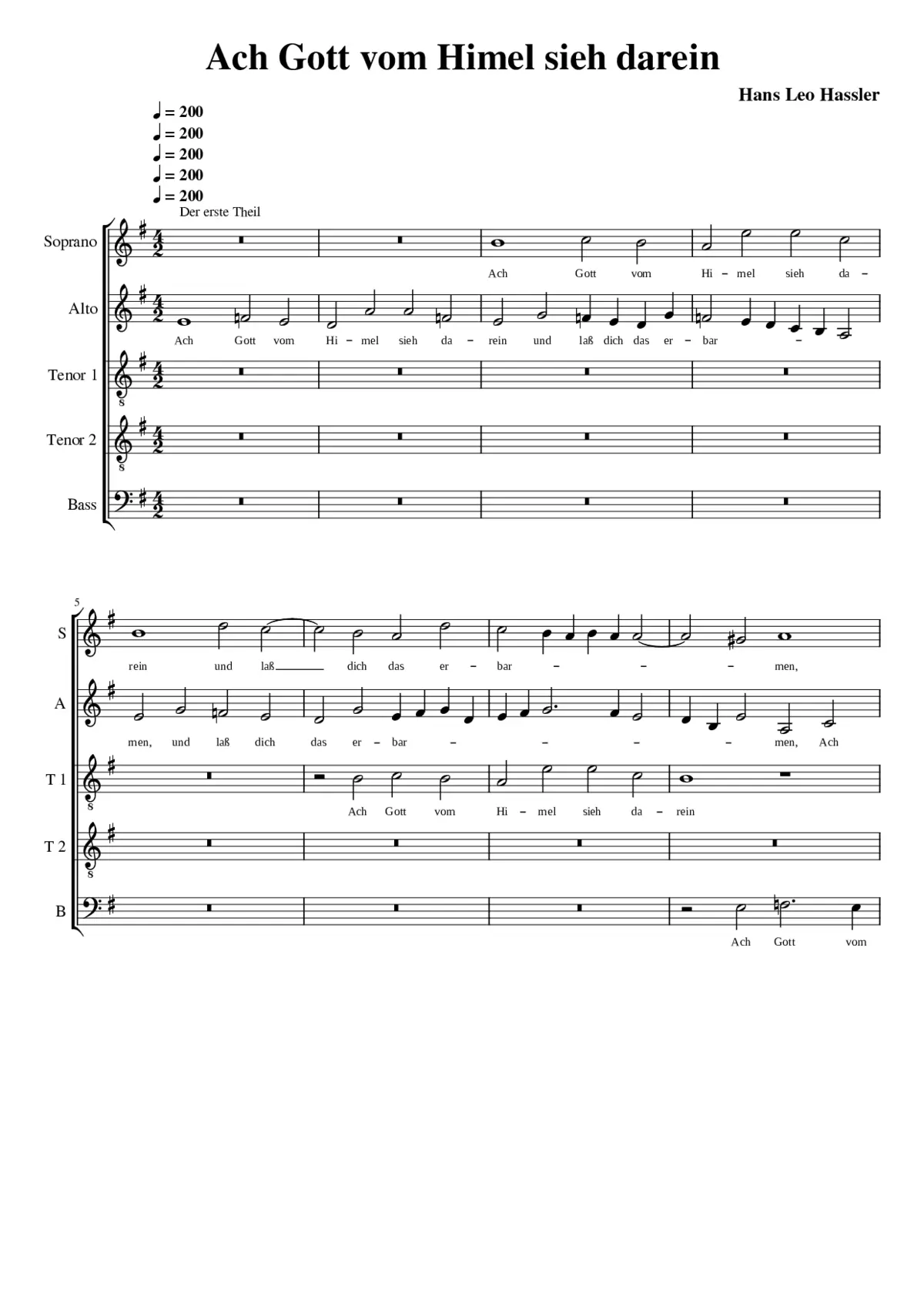 Ach Gott vom Himel sieh darein

Hans Leo Hassler

♩ = 200
♩ = 200
♩ = 200
♩ = 200
♩ = 200

Der erste Theil

Soprano
Ach Gott vom Hi – mel sieh da –

Alto
Ach Gott vom Hi – mel sieh da – rein und laß dich das er – bar –

Tenor 1

Tenor 2

Bass

5

S
rein und laß dich das er – bar – – – men,

A
men, und laß dich das er – bar – – – – men, Ach

T 1
Ach Gott vom Hi – mel sieh da – rein

T 2

B
Ach Gott vom